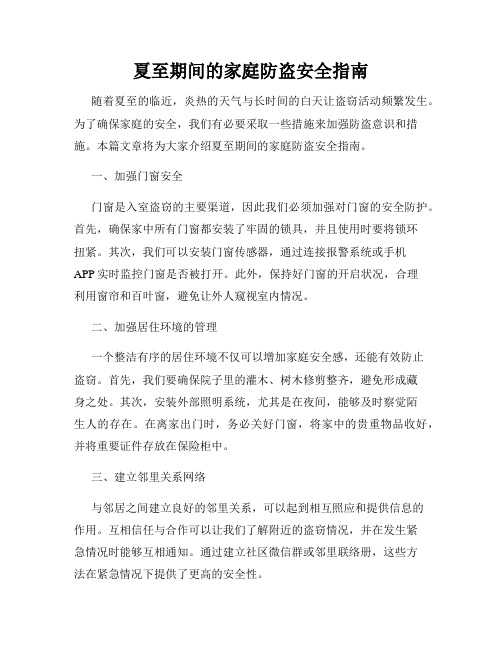 夏至期间的家庭防盗安全指南

随着夏至的临近，炎热的天气与长时间的白天让盗窃活动频繁发生。为了确保家庭的安全，我们有必要采取一些措施来加强防盗意识和措施。本篇文章将为大家介绍夏至期间的家庭防盗安全指南。

一、加强门窗安全

门窗是入室盗窃的主要渠道，因此我们必须加强对门窗的安全防护。首先，确保家中所有门窗都安装了牢固的锁具，并且使用时要将锁环扭紧。其次，我们可以安装门窗传感器，通过连接报警系统或手机APP实时监控门窗是否被打开。此外，保持好门窗的开启状况，合理利用窗帘和百叶窗，避免让外人窥视室内情况。

二、加强居住环境的管理

一个整洁有序的居住环境不仅可以增加家庭安全感，还能有效防止盗窃。首先，我们要确保院子里的灌木、树木修剪整齐，避免形成藏身之处。其次，安装外部照明系统，尤其是在夜间，能够及时察觉陌生人的存在。在离家出门时，务必关好门窗，将家中的贵重物品收好，并将重要证件存放在保险柜中。

三、建立邻里关系网络

与邻居之间建立良好的邻里关系，可以起到相互照应和提供信息的作用。互相信任与合作可以让我们了解附近的盗窃情况，并在发生紧急情况时能够互相通知。通过建立社区微信群或邻里联络册，这些方法在紧急情况下提供了更高的安全性。